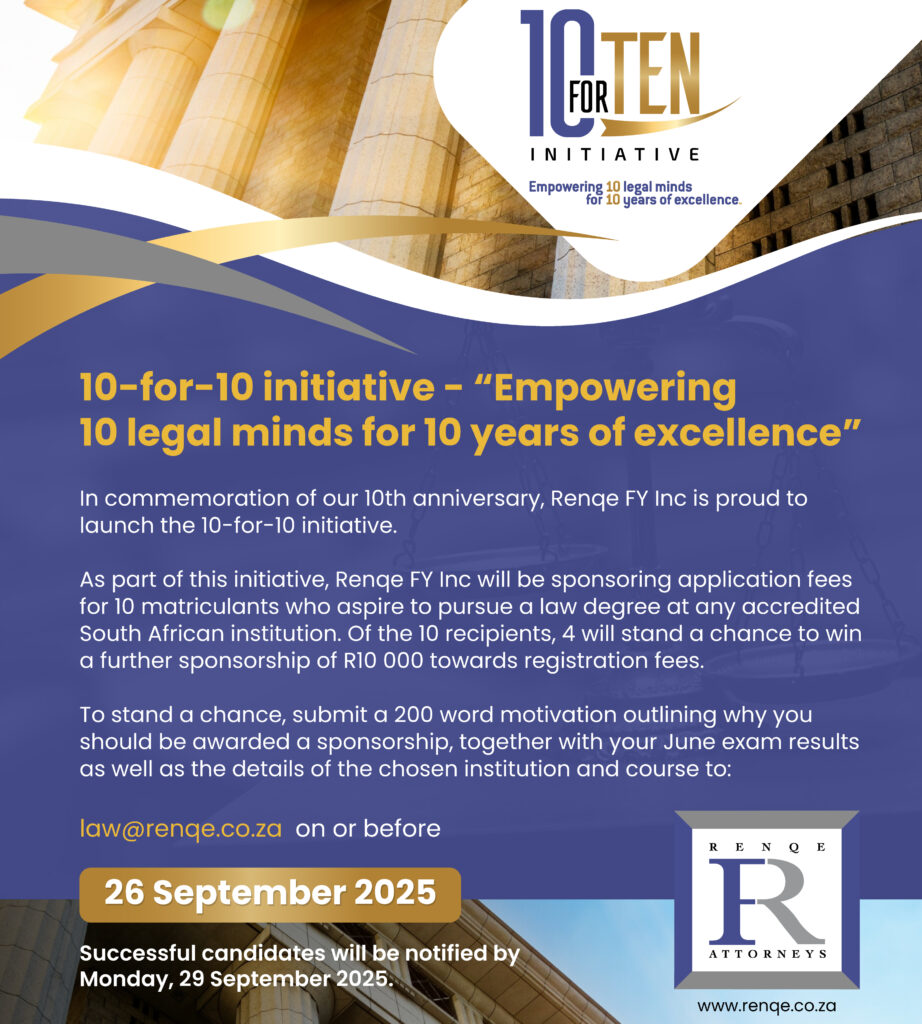 10 FOR TEN
INITIATIVE
Empowering 10 legal minds for 10 years of excellence.

10-for-10 initiative - "Empowering 10 legal minds for 10 years of excellence"

In commemoration of our 10th anniversary, Renqe FY Inc is proud to launch the 10-for-10 initiative.

As part of this initiative, Renqe FY Inc will be sponsoring application fees for 10 matriculants who aspire to pursue a law degree at any accredited South African institution. Of the 10 recipients, 4 will stand a chance to win a further sponsorship of R10 000 towards registration fees.

To stand a chance, submit a 200 word motivation outlining why you should be awarded a sponsorship, together with your June exam results as well as the details of the chosen institution and course to:

law@renqe.co.za on or before

26 September 2025

Successful candidates will be notified by Monday, 29 September 2025.

RENQE
FR
ATTORNEYS

www.renqe.co.za